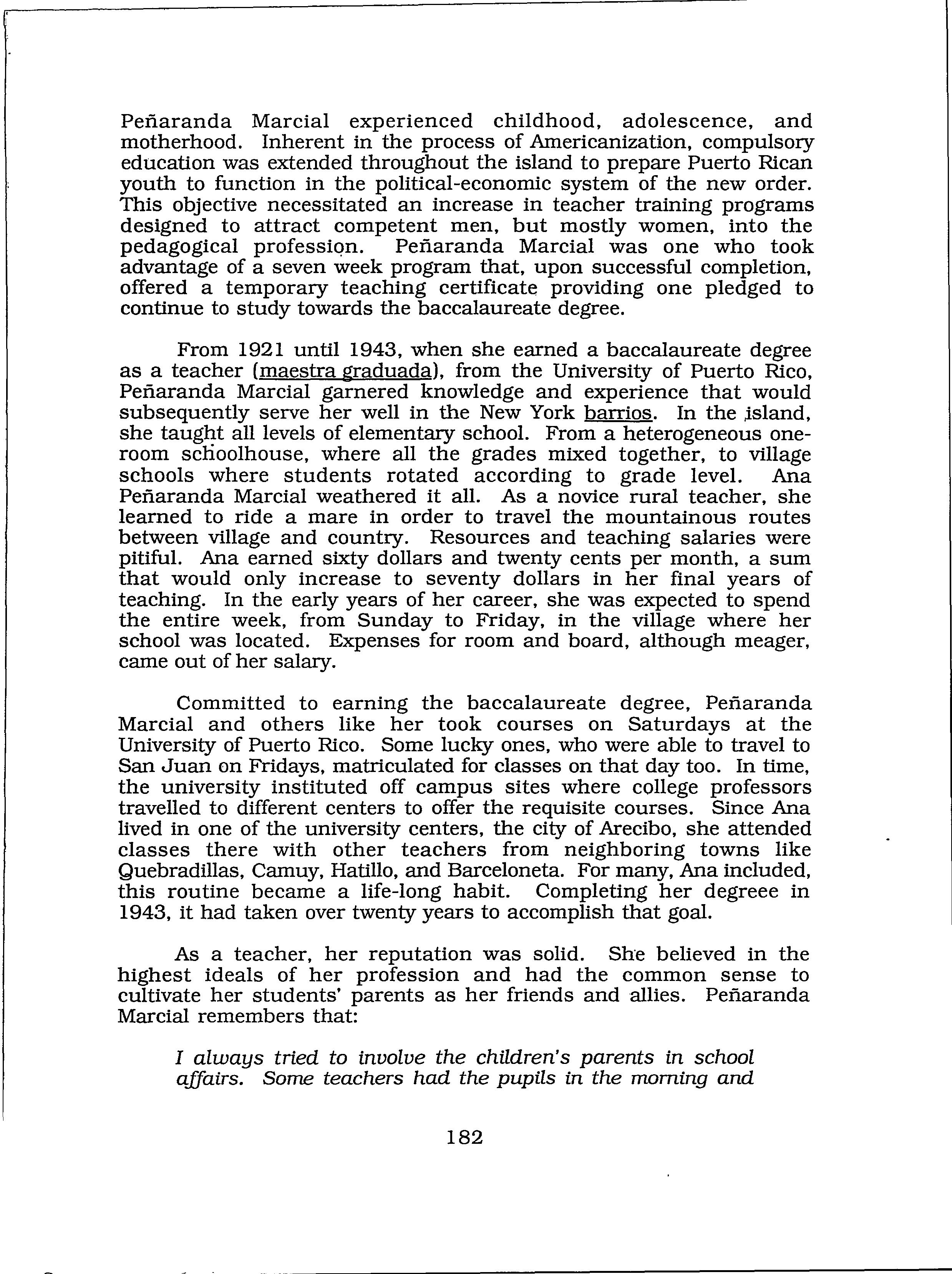 Peñaranda Marcial experienced childhood, adolescence, and motherhood. Inherent in the process of Americanization, compulsory education was extended throughout the island to prepare Puerto Rican youth to function in the political-economic system of the new order. This objective necessitated an increase in teacher training programs designed to attract competent men, but mostly women, into the pedagogical profession. Peñaranda Marcial was one who took advantage of a seven week program that, upon successful completion, offered a temporary teaching certificate providing one pledged to continue to study towards the baccalaureate degree.

From 1921 until 1943, when she earned a baccalaureate degree as a teacher (maestra graduada), from the University of Puerto Rico, Peñaranda Marcial garnered knowledge and experience that would subsequently serve her well in the New York barrios. In the island, she taught all levels of elementary school. From a heterogeneous one-room schoolhouse, where all the grades mixed together, to village schools where students rotated according to grade level. Ana Peñaranda Marcial weathered it all. As a novice rural teacher, she learned to ride a mare in order to travel the mountainous routes between village and country. Resources and teaching salaries were pitiful. Ana earned sixty dollars and twenty cents per month, a sum that would only increase to seventy dollars in her final years of teaching. In the early years of her career, she was expected to spend the entire week, from Sunday to Friday, in the village where her school was located. Expenses for room and board, although meager, came out of her salary.

Committed to earning the baccalaureate degree, Peñaranda Marcial and others like her took courses on Saturdays at the University of Puerto Rico. Some lucky ones, who were able to travel to San Juan on Fridays, matriculated for classes on that day too. In time, the university instituted off campus sites where college professors travelled to different centers to offer the requisite courses. Since Ana lived in one of the university centers, the city of Arecibo, she attended classes there with other teachers from neighboring towns like Quebradillas, Camuy, Hatillo, and Barceloneta. For many, Ana included, this routine became a life-long habit. Completing her degreee in 1943, it had taken over twenty years to accomplish that goal.

As a teacher, her reputation was solid. She believed in the highest ideals of her profession and had the common sense to cultivate her students' parents as her friends and allies. Peñaranda Marcial remembers that:

I always tried to involve the children's parents in school affairs. Some teachers had the pupils in the morning and

182